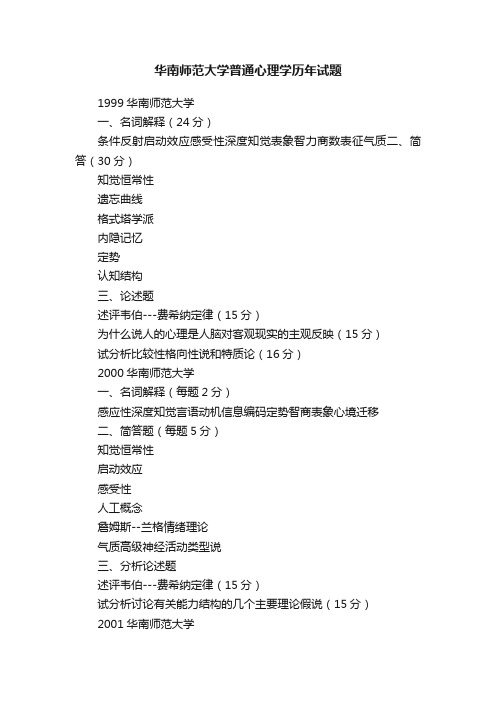 华南师范大学普通心理学历年试题

1999 华南师范大学
一、名词解释（24 分）
条件反射启动效应感受性深度知觉表象智力商数表征气质二、简答（30 分）
知觉恒常性
遗忘曲线
格式塔学派
内隐记忆
定势
认知结构
三、论述题
述评韦伯---费希纳定律（15 分）
为什么说人的心理是人脑对客观现实的主观反映（15 分）
试分析比较性格向性说和特质论（16 分）
2000 华南师范大学
一、名词解释（每题 2 分）
感应性深度知觉言语动机信息编码定势智商表象心境迁移
二、简答题（每题 5 分）
知觉恒常性
启动效应
感受性
人工概念
詹姆斯--兰格情绪理论
气质高级神经活动类型说
三、分析论述题
述评韦伯---费希纳定律（15 分）
试分析讨论有关能力结构的几个主要理论假说（15 分）
2001 华南师范大学